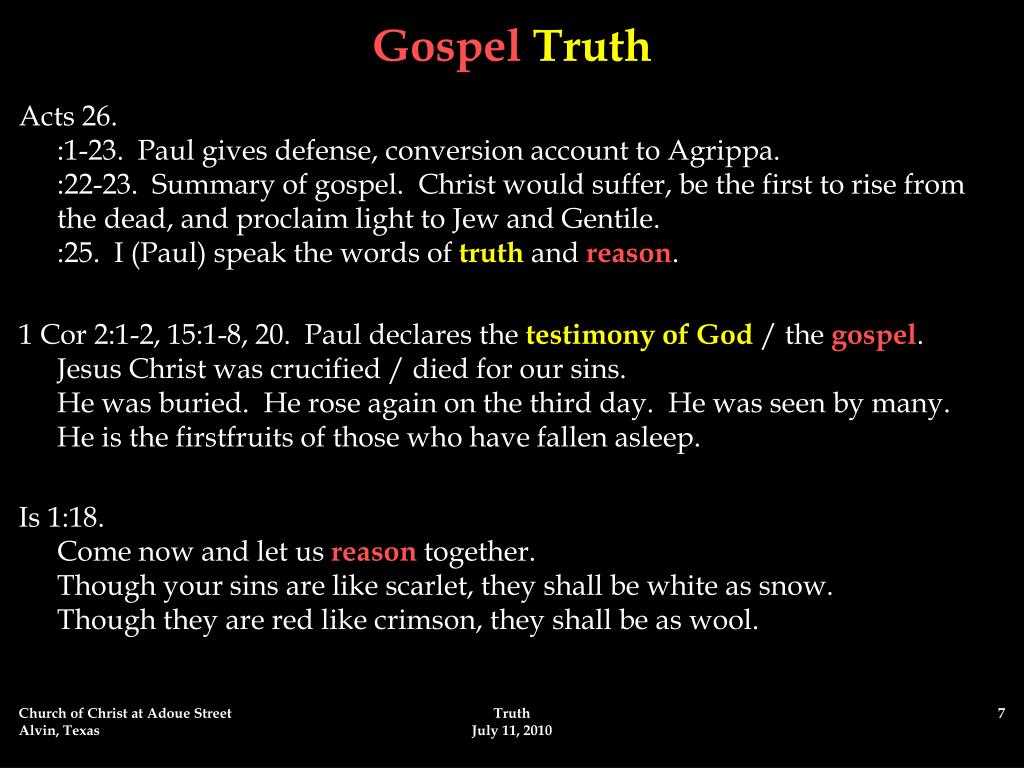 Gospel Truth

Acts 26.
:1-23. Paul gives defense, conversion account to Agrippa.
:22-23. Summary of gospel. Christ would suffer, be the first to rise from the dead, and proclaim light to Jew and Gentile.
:25. I (Paul) speak the words of truth and reason.

1 Cor 2:1-2, 15:1-8, 20. Paul declares the testimony of God / the gospel.
Jesus Christ was crucified / died for our sins.
He was buried. He rose again on the third day. He was seen by many.
He is the firstfruits of those who have fallen asleep.

Is 1:18.
Come now and let us reason together.
Though your sins are like scarlet, they shall be white as snow.
Though they are red like crimson, they shall be as wool.

Church of Christ at Adoue Street
Alvin, Texas

Truth
July 11, 2010

7